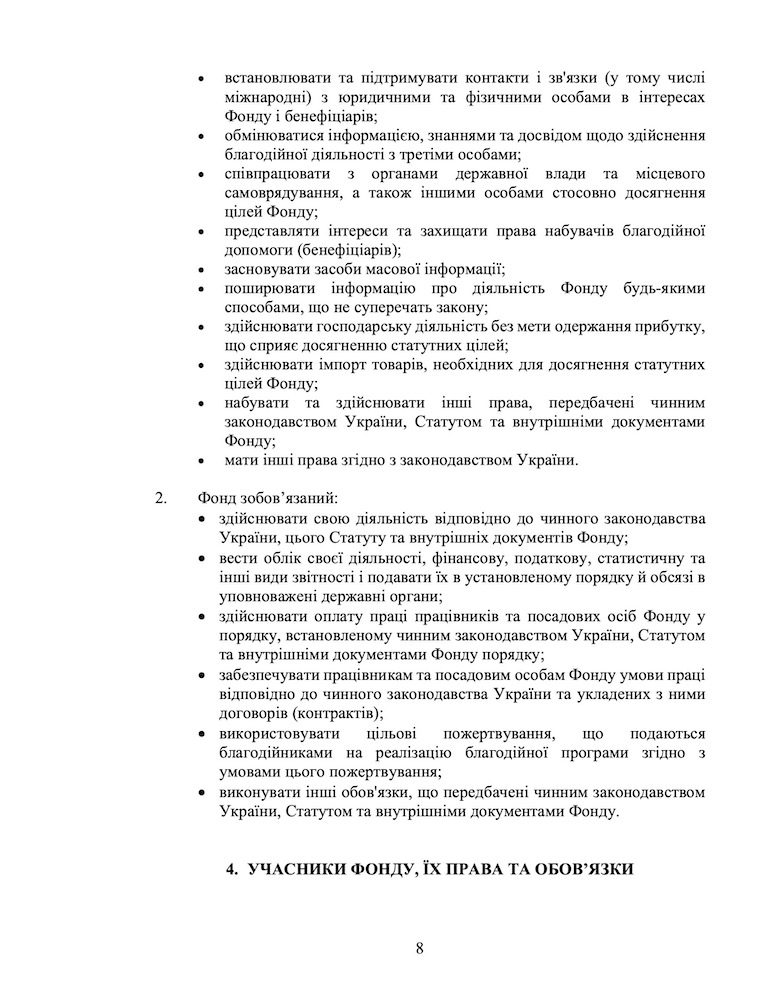 • встановлювати та підтримувати контакти і зв'язки (у тому числі міжнародні) з юридичними та фізичними особами в інтересах Фонду і бенефіціарів;
• обмінюватися інформацією, знаннями та досвідом щодо здійснення благодійної діяльності з третіми особами;
• співпрацювати з органами державної влади та місцевого самоврядування, а також іншими особами стосовно досягнення цілей Фонду;
• представляти інтереси та захищати права набувачів благодійної допомоги (бенефіціарів);
• засновувати засоби масової інформації;
• поширювати інформацію про діяльність Фонду будь-якими способами, що не суперечать закону;
• здійснювати господарську діяльність без мети одержання прибутку, що сприяє досягненню статутних цілей;
• здійснювати імпорт товарів, необхідних для досягнення статутних цілей Фонду;
• набувати та здійснювати інші права, передбачені чинним законодавством України, Статутом та внутрішніми документами Фонду;
• мати інші права згідно з законодавством України.

2. Фонд зобов'язаний:
• здійснювати свою діяльність відповідно до чинного законодавства України, цього Статуту та внутрішніх документів Фонду;
• вести облік своєї діяльності, фінансову, податкову, статистичну та інші види звітності і подавати їх в установленому порядку й обсязі в уповноважені державні органи;
• здійснювати оплату праці працівників та посадових осіб Фонду у порядку, встановленому чинним законодавством України, Статутом та внутрішніми документами Фонду порядку;
• забезпечувати працівникам та посадовим особам Фонду умови праці відповідно до чинного законодавства України та укладених з ними договорів (контрактів);
• використовувати цільові пожертвування, що подаються благодійниками на реалізацію благодійної програми згідно з умовами цього пожертвування;
• виконувати інші обов'язки, що передбачені чинним законодавством України, Статутом та внутрішніми документами Фонду.

4. УЧАСНИКИ ФОНДУ, ЇХ ПРАВА ТА ОБОВ'ЯЗКИ

8